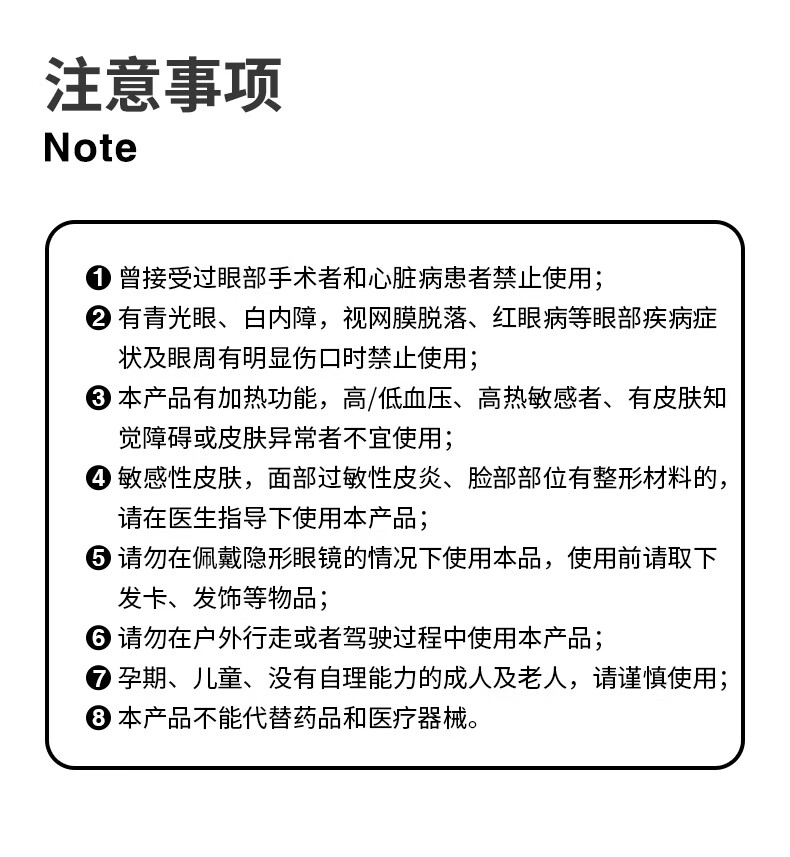 注意事项
Note

❶ 曾接受过眼部手术者和心脏病患者禁止使用；
❷ 有青光眼、白内障，视网膜脱落、红眼病等眼部疾病症状及眼周有明显伤口时禁止使用；
❸ 本产品有加热功能，高/低血压、高热敏感者、有皮肤知觉障碍或皮肤异常者不宜使用；
❹ 敏感性皮肤，面部过敏性皮炎、脸部部位有整形材料的，请在医生指导下使用本产品；
❺ 请勿在佩戴隐形眼镜的情况下使用本品，使用前请取下发卡、发饰等物品；
❻ 请勿在户外行走或者驾驶过程中使用本产品；
❼ 孕期、儿童、没有自理能力的成人及老人，请谨慎使用；
❽ 本产品不能代替药品和医疗器械。